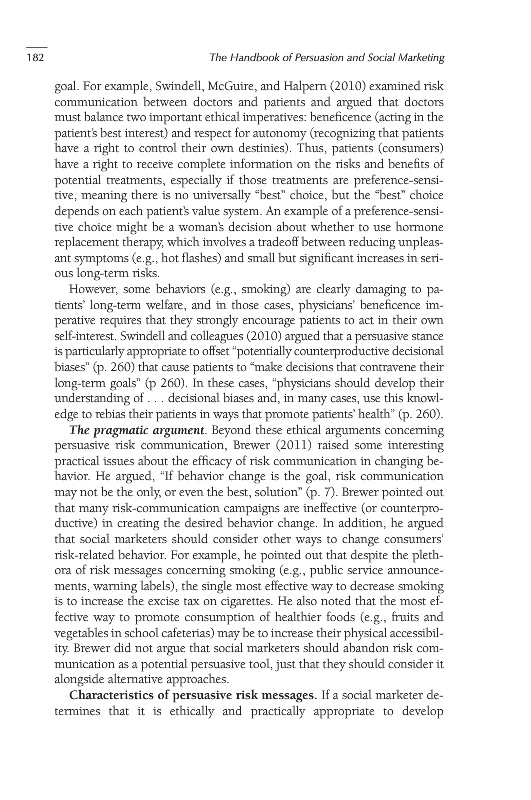 182

The Handbook of Persuasion and Social Marketing

goal. For example, Swindell, McGuire, and Halpern (2010) examined risk communication between doctors and patients and argued that doctors must balance two important ethical imperatives: beneficence (acting in the patient's best interest) and respect for autonomy (recognizing that patients have a right to control their own destinies). Thus, patients (consumers) have a right to receive complete information on the risks and benefits of potential treatments, especially if those treatments are preference-sensitive, meaning there is no universally "best" choice, but the "best" choice depends on each patient's value system. An example of a preference-sensitive choice might be a woman's decision about whether to use hormone replacement therapy, which involves a tradeoff between reducing unpleasant symptoms (e.g., hot flashes) and small but significant increases in serious long-term risks.

However, some behaviors (e.g., smoking) are clearly damaging to patients' long-term welfare, and in those cases, physicians' beneficence imperative requires that they strongly encourage patients to act in their own self-interest. Swindell and colleagues (2010) argued that a persuasive stance is particularly appropriate to offset "potentially counterproductive decisional biases" (p. 260) that cause patients to "make decisions that contravene their long-term goals" (p 260). In these cases, "physicians should develop their understanding of . . . decisional biases and, in many cases, use this knowledge to rebias their patients in ways that promote patients' health" (p. 260).

The pragmatic argument. Beyond these ethical arguments concerning persuasive risk communication, Brewer (2011) raised some interesting practical issues about the efficacy of risk communication in changing behavior. He argued, "If behavior change is the goal, risk communication may not be the only, or even the best, solution" (p. 7). Brewer pointed out that many risk-communication campaigns are ineffective (or counterproductive) in creating the desired behavior change. In addition, he argued that social marketers should consider other ways to change consumers' risk-related behavior. For example, he pointed out that despite the plethora of risk messages concerning smoking (e.g., public service announcements, warning labels), the single most effective way to decrease smoking is to increase the excise tax on cigarettes. He also noted that the most effective way to promote consumption of healthier foods (e.g., fruits and vegetables in school cafeterias) may be to increase their physical accessibility. Brewer did not argue that social marketers should abandon risk communication as a potential persuasive tool, just that they should consider it alongside alternative approaches.

Characteristics of persuasive risk messages. If a social marketer determines that it is ethically and practically appropriate to develop